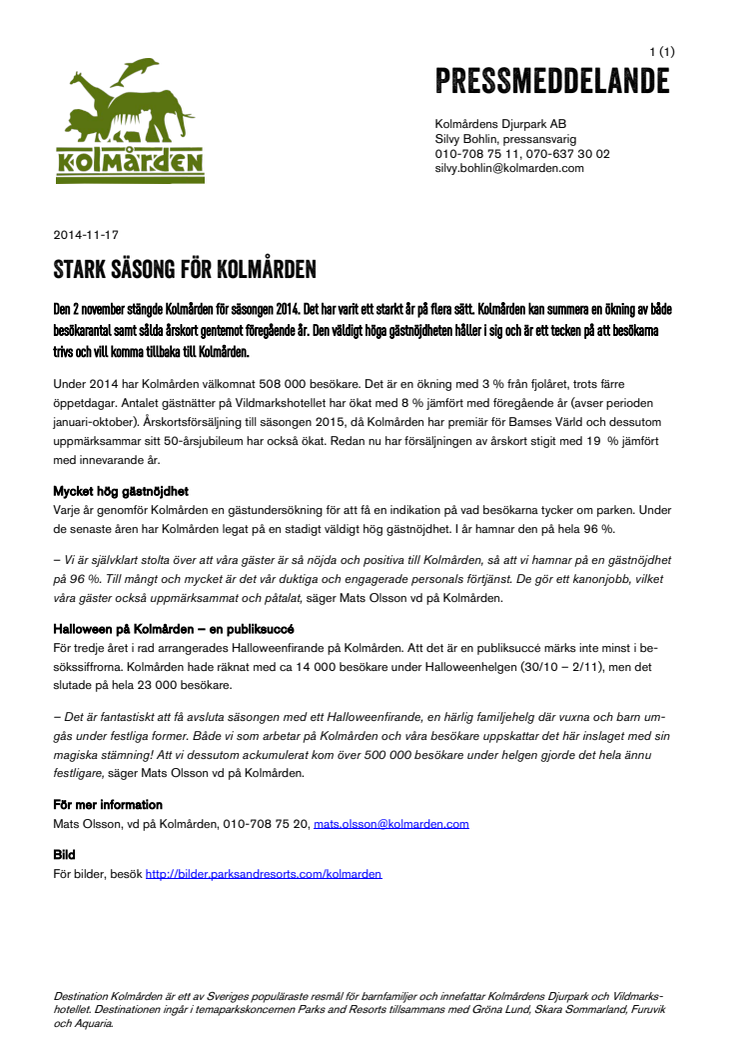 1 (1)

KOLMÅRDEN

PRESSMEDDELANDE

Kolmårdens Djurpark AB
Silvy Bohlin, pressansvarig
010-708 75 11, 070-637 30 02
silvy.bohlin@kolmarden.com

2014-11-17

STARK SÄSONG FÖR KOLMÅRDEN

Den 2 november stängde Kolmården för säsongen 2014. Det har varit ett starkt år på flera sätt. Kolmården kan summera en ökning av både besökarantal samt sålda årskort gentemot föregående år. Den väldigt höga gästnöjdheten håller i sig och är ett tecken på att besökarna trivs och vill komma tillbaka till Kolmården.

Under 2014 har Kolmården välkomnat 508 000 besökare. Det är en ökning med 3 % från fjolåret, trots färre öppetdagar. Antalet gästnätter på Vildmarkshotellet har ökat med 8 % jämfört med föregående år (avser perioden januari-oktober). Årskortsförsäljning till säsongen 2015, då Kolmården har premiär för Bamses Värld och dessutom uppmärksammar sitt 50-årsjubileum har också ökat. Redan nu har försäljningen av årskort stigit med 19 % jämfört med innevarande år.

Mycket hög gästnöjdhet
Varje år genomför Kolmården en gästundersökning för att få en indikation på vad besökarna tycker om parken. Under de senaste åren har Kolmården legat på en stadigt väldigt hög gästnöjdhet. I år hamnar den på hela 96 %.

– Vi är självklart stolta över att våra gäster är så nöjda och positiva till Kolmården, så att vi hamnar på en gästnöjdhet på 96 %. Till mångt och mycket är det vår duktiga och engagerade personals förtjänst. De gör ett kanonjobb, vilket våra gäster också uppmärksammat och påtalat, säger Mats Olsson vd på Kolmården.

Halloween på Kolmården – en publiksuccé
För tredje året i rad arrangerades Halloweenfirande på Kolmården. Att det är en publiksuccé märks inte minst i besökssiffrorna. Kolmården hade räknat med ca 14 000 besökare under Halloweenhelgen (30/10 – 2/11), men det slutade på hela 23 000 besökare.

– Det är fantastiskt att få avsluta säsongen med ett Halloweenfirande, en härlig familjehelg där vuxna och barn umgås under festliga former. Både vi som arbetar på Kolmården och våra besökare uppskattar det här inslaget med sin magiska stämning! Att vi dessutom ackumulerat kom över 500 000 besökare under helgen gjorde det hela ännu festligare, säger Mats Olsson vd på Kolmården.

För mer information
Mats Olsson, vd på Kolmården, 010-708 75 20, mats.olsson@kolmarden.com

Bild
För bilder, besök http://bilder.parksandresorts.com/kolmarden

Destination Kolmården är ett av Sveriges populäraste resmål för barnfamiljer och innefattar Kolmårdens Djurpark och Vildmarkshotellet. Destinationen ingår i temaparkskoncernen Parks and Resorts tillsammans med Gröna Lund, Skara Sommarland, Furuvik och Aquaria.